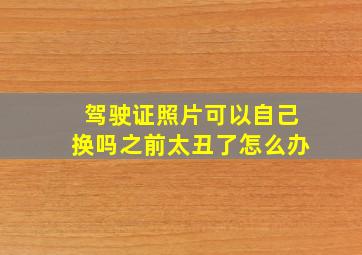 驾驶证照片可以自己换吗之前太丑了怎么办